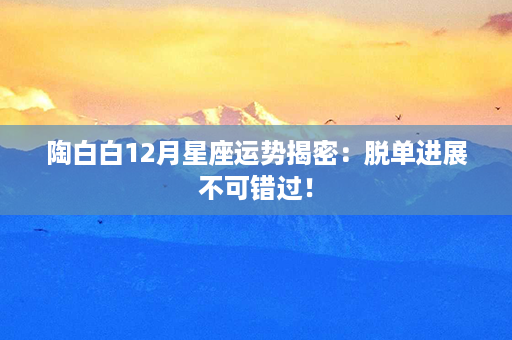 陶白白12月星座运势揭密：脱单进展不可错过！